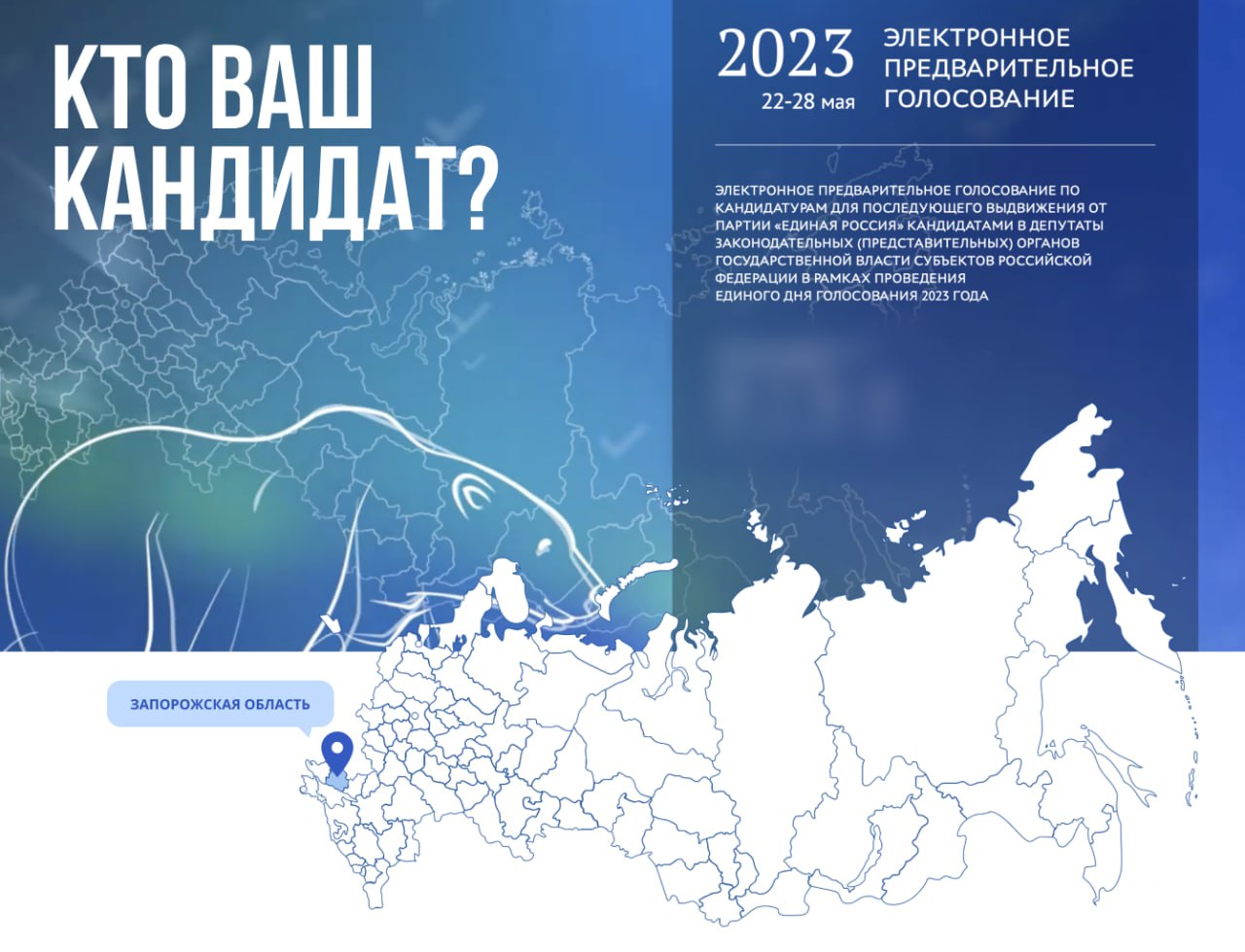 КТО ВАШ КАНДИДАТ?

2023
22-28 мая

ЭЛЕКТРОННОЕ
ПРЕДВАРИТЕЛЬНОЕ
ГОЛОСОВАНИЕ

ЭЛЕКТРОННОЕ ПРЕДВАРИТЕЛЬНОЕ ГОЛОСОВАНИЕ ПО КАНДИДАТУРАМ ДЛЯ ПОСЛЕДУЮЩЕГО ВЫДВИЖЕНИЯ ОТ ПАРТИИ «ЕДИНАЯ РОССИЯ» КАНДИДАТАМИ В ДЕПУТАТЫ ЗАКОНОДАТЕЛЬНЫХ (ПРЕДСТАВИТЕЛЬНЫХ) ОРГАНОВ ГОСУДАРСТВЕННОЙ ВЛАСТИ СУБЪЕКТОВ РОССИЙСКОЙ ФЕДЕРАЦИИ В РАМКАХ ПРОВЕДЕНИЯ ЕДИНОГО ДНЯ ГОЛОСОВАНИЯ 2023 ГОДА

ЗАПОРОЖСКАЯ ОБЛАСТЬ